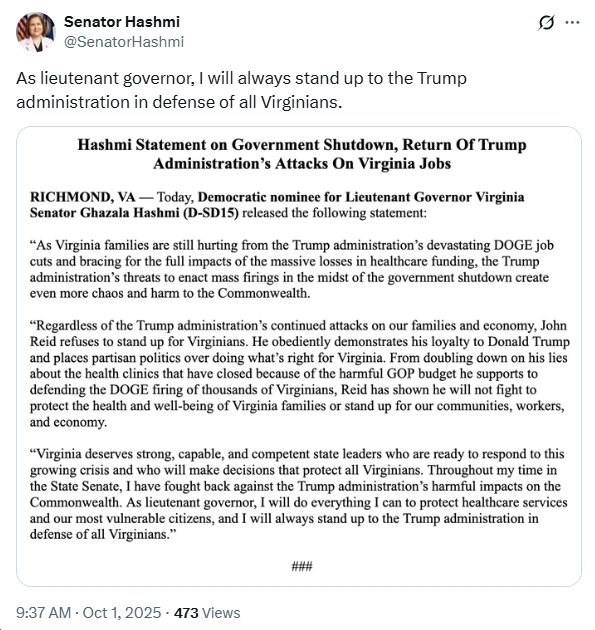 Senator Hashmi
@SenatorHashmi

As lieutenant governor, I will always stand up to the Trump administration in defense of all Virginians.

Hashmi Statement on Government Shutdown, Return Of Trump Administration's Attacks On Virginia Jobs

RICHMOND, VA — Today, Democratic nominee for Lieutenant Governor Virginia Senator Ghazala Hashmi (D-SD15) released the following statement:

"As Virginia families are still hurting from the Trump administration's devastating DOGE job cuts and bracing for the full impacts of the massive losses in healthcare funding, the Trump administration's threats to enact mass firings in the midst of the government shutdown create even more chaos and harm to the Commonwealth.

"Regardless of the Trump administration's continued attacks on our families and economy, John Reid refuses to stand up for Virginians. He obediently demonstrates his loyalty to Donald Trump and places partisan politics over doing what's right for Virginia. From doubling down on his lies about the health clinics that have closed because of the harmful GOP budget he supports to defending the DOGE firing of thousands of Virginians, Reid has shown he will not fight to protect the health and well-being of Virginia families or stand up for our communities, workers, and economy.

"Virginia deserves strong, capable, and competent state leaders who are ready to respond to this growing crisis and who will make decisions that protect all Virginians. Throughout my time in the State Senate, I have fought back against the Trump administration's harmful impacts on the Commonwealth. As lieutenant governor, I will do everything I can to protect healthcare services and our most vulnerable citizens, and I will always stand up to the Trump administration in defense of all Virginians."

###

9:37 AM · Oct 1, 2025 · 473 Views